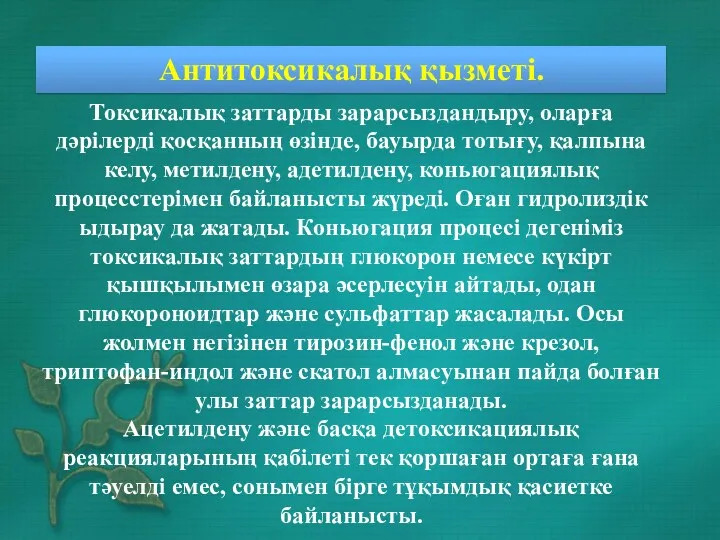 Антитоксикалық қызметі.

Токсикалық заттарды зарарсыздандыру, оларға дәрілерді қосқанның өзінде, бауырда тотығу, қалпына келу, метилдену, адетилдену, коньюгациялық процесстерімен байланысты жүреді. Оған гидролиздік ыдырау да жатады. Коньюгация процесі дегеніміз токсикалық заттардың глюкорон немесе күкірт қышқылымен өзара әсерлесуін айтады, одан глюкороноидтар және сульфаттар жасалады. Осы жолмен негізінен тирозин-фенол және крезол, триптофан-индол және скатол алмасуынан пайда болған улы заттар зарарсызданады.
Ацетилдену және басқа детоксикациялық реакцияларының қабілеті тек қоршаған ортаға ғана тәуелді емес, сонымен бірге тұқымдық қасиетке байланысты.